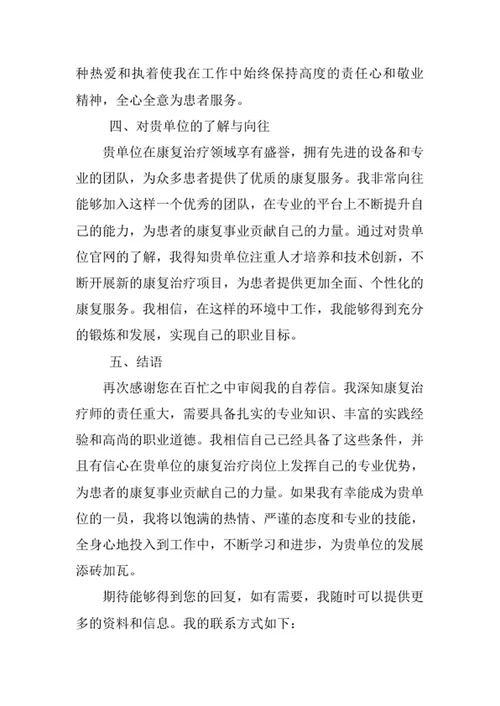 种热爱和执着使我在工作中始终保持高度的责任心和敬业精神，全心全意为患者服务。

四、对贵单位的了解与向往

贵单位在康复治疗领域享有盛誉，拥有先进的设备和专业的团队，为众多患者提供了优质的康复服务。我非常向往能够加入这样一个优秀的团队，在专业的平台上不断提升自己的能力，为患者的康复事业贡献自己的力量。通过对贵单位官网的了解，我得知贵单位注重人才培养和技术创新，不断开展新的康复治疗项目，为患者提供更加全面、个性化的康复服务。我相信，在这样的环境中工作，我能够得到充分的锻炼和发展，实现自己的职业目标。

五、结语

再次感谢您在百忙之中审阅我的自荐信。我深知康复治疗师的责任重大，需要具备扎实的专业知识、丰富的实践经验和高尚的职业道德。我相信自己已经具备了这些条件，并且有信心在贵单位的康复治疗岗位上发挥自己的专业优势，为患者的康复事业贡献自己的力量。如果我有幸能成为贵单位的一员，我将以饱满的热情、严谨的态度和专业的技能，全身心地投入到工作中，不断学习和进步，为贵单位的发展添砖加瓦。

期待能够得到您的回复，如有需要，我随时可以提供更多的资料和信息。我的联系方式如下：